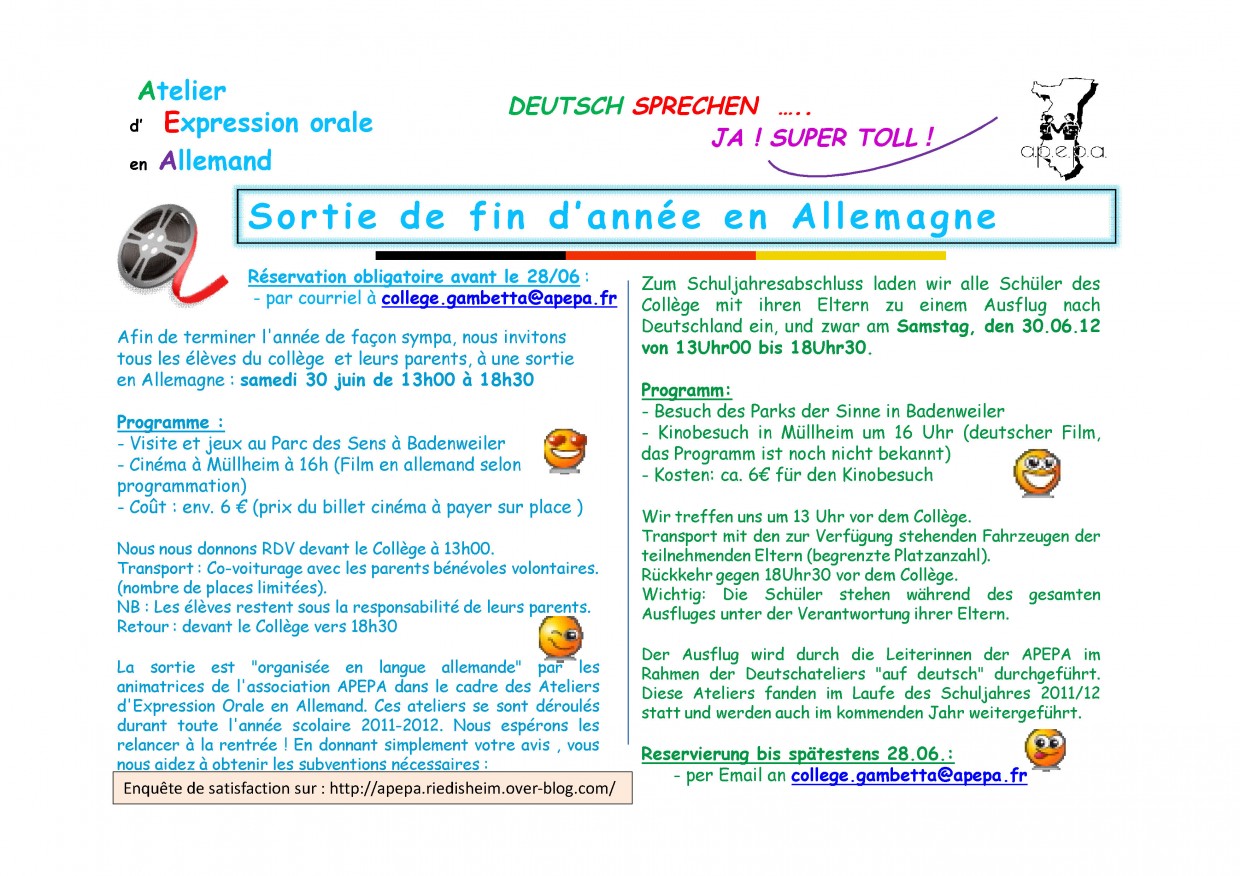 Atelier
d' Expression orale
en Allemand

DEUTSCH SPRECHEN …..
JA ! SUPER TOLL !

apepa

Sortie de fin d'année en Allemagne

Réservation obligatoire avant le 28/06 :
- par courriel à college.gambetta@apepa.fr

Afin de terminer l'année de façon sympa, nous invitons tous les élèves du collège et leurs parents, à une sortie en Allemagne : samedi 30 juin de 13h00 à 18h30

Programme :
- Visite et jeux au Parc des Sens à Badenweiler
- Cinéma à Müllheim à 16h (Film en allemand selon programmation)
- Coût : env. 6 € (prix du billet cinéma à payer sur place )

Nous nous donnons RDV devant le Collège à 13h00.
Transport : Co-voiturage avec les parents bénévoles volontaires. (nombre de places limitées).
NB : Les élèves restent sous la responsabilité de leurs parents.
Retour : devant le Collège vers 18h30

La sortie est "organisée en langue allemande" par les animatrices de l'association APEPA dans le cadre des Ateliers d'Expression Orale en Allemand. Ces ateliers se sont déroulés durant toute l'année scolaire 2011-2012. Nous espérons les relancer à la rentrée ! En donnant simplement votre avis , vous nous aidez à obtenir les subventions nécessaires :

Enquête de satisfaction sur : http://apepa.riedisheim.over-blog.com/

Zum Schuljahresabschluss laden wir alle Schüler des Collège mit ihren Eltern zu einem Ausflug nach Deutschland ein, und zwar am Samstag, den 30.06.12 von 13Uhr00 bis 18Uhr30.

Programm:
- Besuch des Parks der Sinne in Badenweiler
- Kinobesuch in Müllheim um 16 Uhr (deutscher Film, das Programm ist noch nicht bekannt)
- Kosten: ca. 6€ für den Kinobesuch

Wir treffen uns um 13 Uhr vor dem Collège.
Transport mit den zur Verfügung stehenden Fahrzeugen der teilnehmenden Eltern (begrenzte Platzanzahl).
Rückkehr gegen 18Uhr30 vor dem Collège.
Wichtig: Die Schüler stehen während des gesamten Ausfluges unter der Verantwortung ihrer Eltern.

Der Ausflug wird durch die Leiterinnen der APEPA im Rahmen der Deutschateliers "auf deutsch" durchgeführt. Diese Ateliers fanden im Laufe des Schuljahres 2011/12 statt und werden auch im kommenden Jahr weitergeführt.

Reservierung bis spätestens 28.06.:
- per Email an college.gambetta@apepa.fr